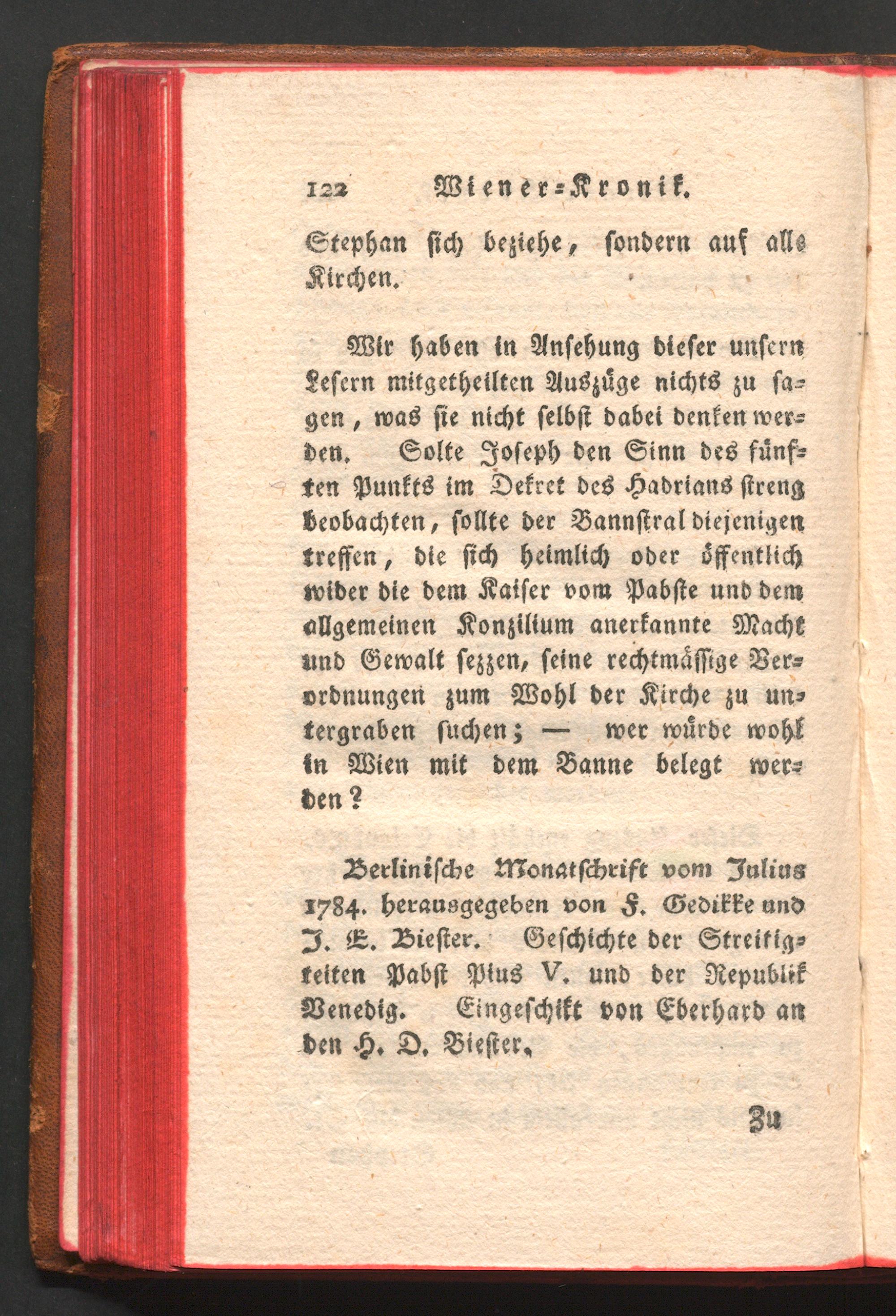 122 Wiener-Kronik.

Stephan sich beziehe, sondern auf alle Kirchen.

Wir haben in Ansehung dieser unsern Lesern mitgetheilten Auszüge nichts zu sagen, was sie nicht selbst dabei denken werden. Solte Joseph den Sinn des fünften Punkts im Dekret des Hadrians streng beobachten, sollte der Bannstral diejenigen treffen, die sich heimlich oder öffentlich wider die dem Kaiser vom Pabste und dem allgemeinen Konzilium anerkannte Macht und Gewalt sezzen, seine rechtmässige Verordnungen zum Wohl der Kirche zu untergraben suchen; — wer würde wohl in Wien mit dem Banne belegt werden?

Berlinische Monatschrift vom Julius 1784. herausgegeben von F. Gedikke und J. E. Biester. Geschichte der Streitigkeiten Pabst Pius V. und der Republik Venedig. Eingeschikt von Eberhard an den H. D. Biester.

Zu